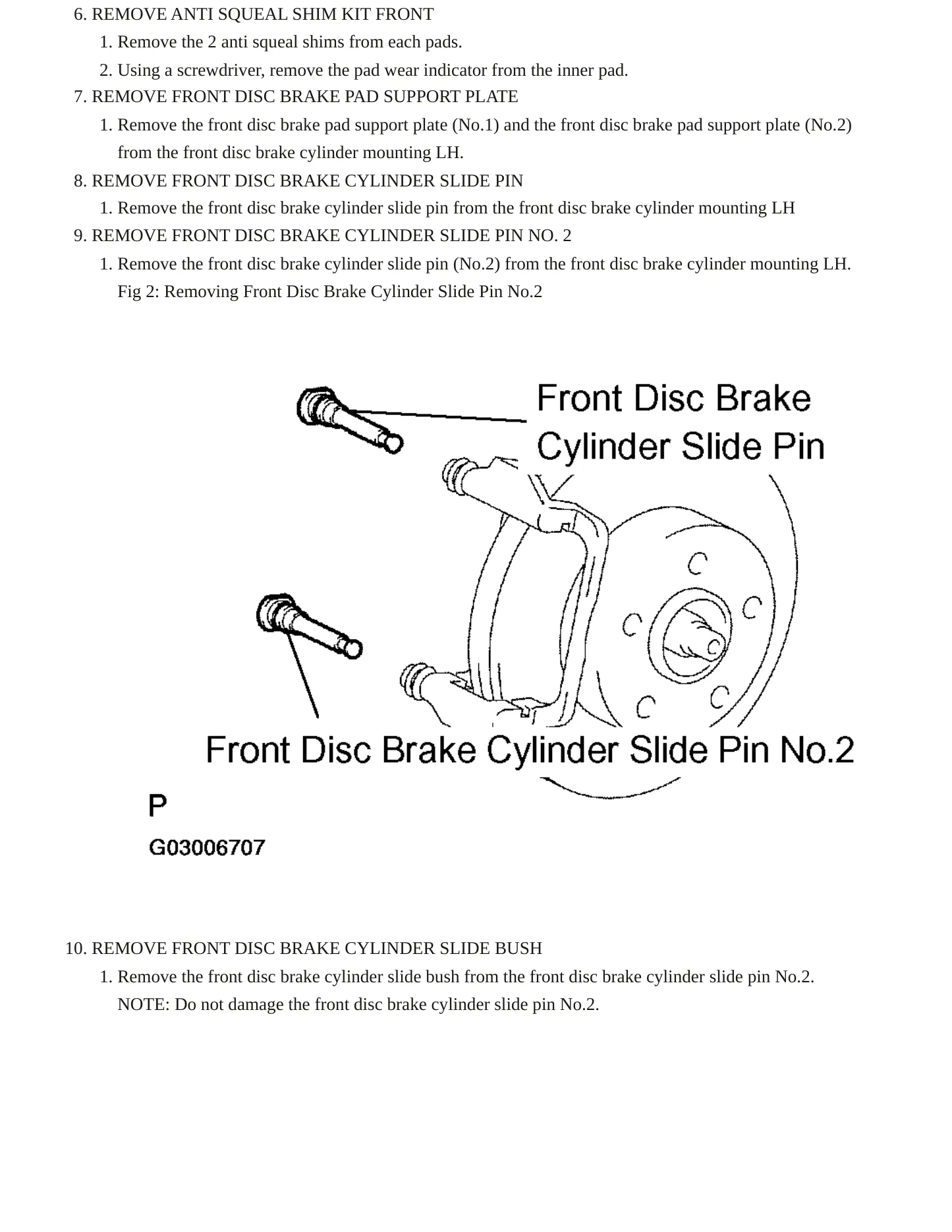 6. REMOVE ANTI SQUEAL SHIM KIT FRONT

1. Remove the 2 anti squeal shims from each pads.

2. Using a screwdriver, remove the pad wear indicator from the inner pad.

7. REMOVE FRONT DISC BRAKE PAD SUPPORT PLATE

1. Remove the front disc brake pad support plate (No.1) and the front disc brake pad support plate (No.2) from the front disc brake cylinder mounting LH.

8. REMOVE FRONT DISC BRAKE CYLINDER SLIDE PIN

1. Remove the front disc brake cylinder slide pin from the front disc brake cylinder mounting LH

9. REMOVE FRONT DISC BRAKE CYLINDER SLIDE PIN NO. 2

1. Remove the front disc brake cylinder slide pin (No.2) from the front disc brake cylinder mounting LH.

Fig 2: Removing Front Disc Brake Cylinder Slide Pin No.2

Front Disc Brake
Cylinder Slide Pin

Front Disc Brake Cylinder Slide Pin No.2

P

G03006707

10. REMOVE FRONT DISC BRAKE CYLINDER SLIDE BUSH

1. Remove the front disc brake cylinder slide bush from the front disc brake cylinder slide pin No.2.

NOTE: Do not damage the front disc brake cylinder slide pin No.2.